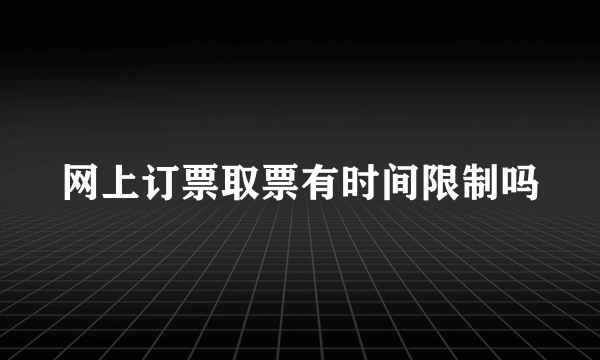 网上订票取票有时间限制吗